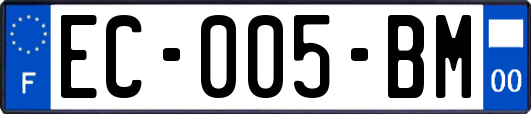 F
EC-005-BM
00